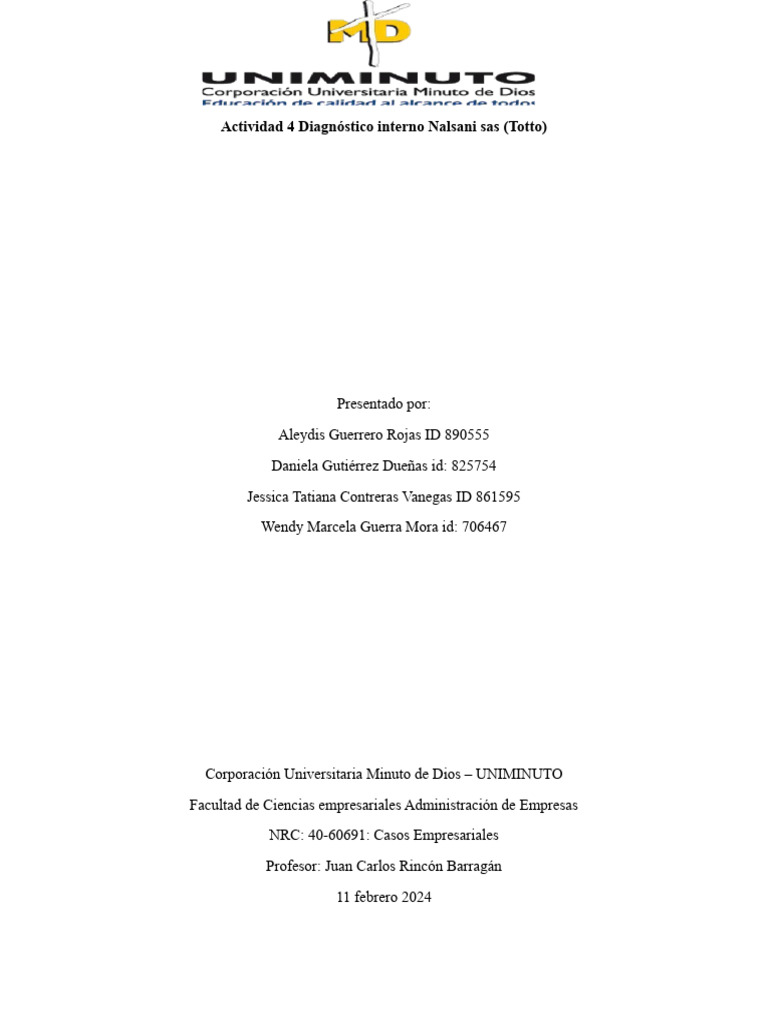 MD

UNIMINUTO
Corporación Universitaria Minuto de Dios
Educación de calidad al alcance de todos

Actividad 4 Diagnóstico interno Nalsani sas (Totto)

Presentado por:

Aleydis Guerrero Rojas ID 890555

Daniela Gutiérrez Dueñas id: 825754

Jessica Tatiana Contreras Vanegas ID 861595

Wendy Marcela Guerra Mora id: 706467

Corporación Universitaria Minuto de Dios – UNIMINUTO

Facultad de Ciencias empresariales Administración de Empresas

NRC: 40-60691: Casos Empresariales

Profesor: Juan Carlos Rincón Barragán

11 febrero 2024